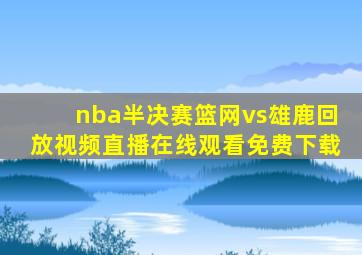 nba半决赛篮网vs雄鹿回放视频直播在线观看免费下载